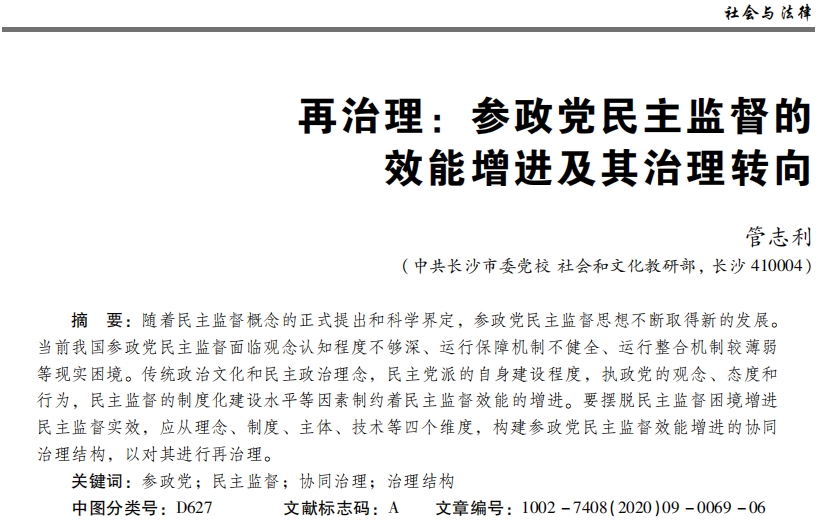 社会与法律

再治理：参政党民主监督的效能增进及其治理转向

管志利

（中共长沙市委党校 社会和文化教研部，长沙 410004）

摘　要：随着民主监督概念的正式提出和科学界定，参政党民主监督思想不断取得新的发展。当前我国参政党民主监督面临观念认知程度不够深、运行保障机制不健全、运行整合机制较薄弱等现实困境。传统政治文化和民主政治理念，民主党派的自身建设程度，执政党的观念、态度和行为，民主监督的制度化建设水平等因素制约着民主监督效能的增进。要摆脱民主监督困境增进民主监督实效，应从理念、制度、主体、技术等四个维度，构建参政党民主监督效能增进的协同治理结构，以对其进行再治理。

关键词：参政党；民主监督；协同治理；治理结构

中图分类号：D627　　文献标志码：A　　文章编号：1002－7408(2020)09－0069－06